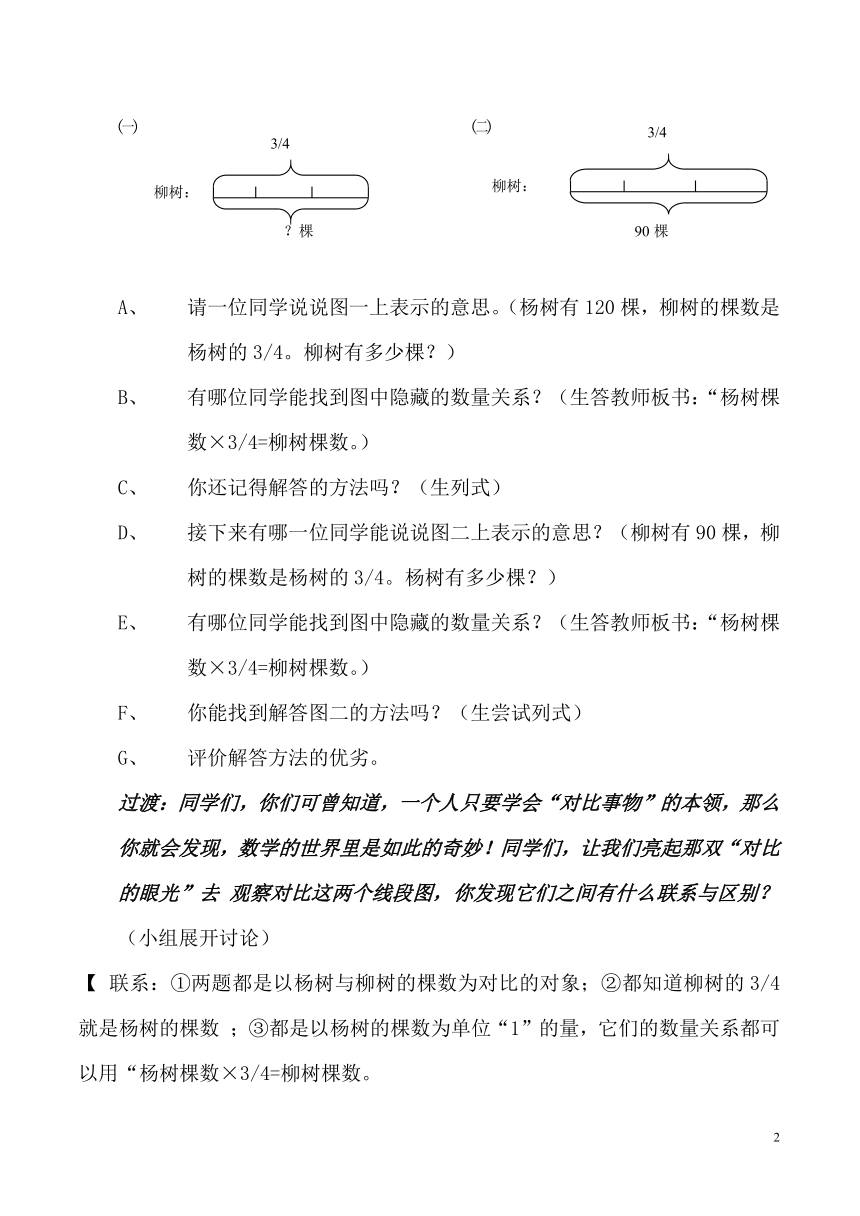 ㈠ 3/4 柳树： ? 棵

㈡ 3/4 柳树： 90 棵

A、 请一位同学说说图一上表示的意思。(杨树有 120 棵，柳树的棵数是杨树的 3/4。柳树有多少棵？)

B、 有哪位同学能找到图中隐藏的数量关系？（生答教师板书：“杨树棵数×3/4=柳树棵数。）

C、 你还记得解答的方法吗？（生列式）

D、 接下来有哪一位同学能说说图二上表示的意思？（柳树有 90 棵，柳树的棵数是杨树的 3/4。杨树有多少棵？）

E、 有哪位同学能找到图中隐藏的数量关系？（生答教师板书：“杨树棵数×3/4=柳树棵数。）

F、 你能找到解答图二的方法吗？（生尝试列式）

G、 评价解答方法的优劣。

过渡：同学们，你们可曾知道，一个人只要学会“对比事物”的本领，那么你就会发现，数学的世界里是如此的奇妙！同学们，让我们亮起那双“对比的眼光”去 观察对比这两个线段图，你发现它们之间有什么联系与区别？

（小组展开讨论）

【 联系：①两题都是以杨树与柳树的棵数为对比的对象；②都知道柳树的 3/4 就是杨树的棵数 ；③都是以杨树的棵数为单位“1”的量，它们的数量关系都可以用“杨树棵数×3/4=柳树棵数。

2